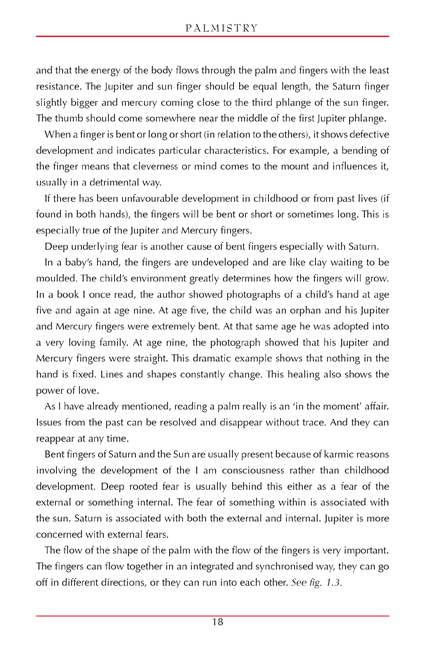 PALMISTRY

and that the energy of the body flows through the palm and fingers with the least resistance. The Jupiter and sun finger should be equal length, the Saturn finger slightly bigger and mercury coming close to the third phlange of the sun finger. The thumb should come somewhere near the middle of the first Jupiter phlange.

When a finger is bent or long or short (in relation to the others), it shows defective development and indicates particular characteristics. For example, a bending of the finger means that cleverness or mind comes to the mount and influences it, usually in a detrimental way.

If there has been unfavourable development in childhood or from past lives (if found in both hands), the fingers will be bent or short or sometimes long. This is especially true of the Jupiter and Mercury fingers.

Deep underlying fear is another cause of bent fingers especially with Saturn.

In a baby's hand, the fingers are undeveloped and are like clay waiting to be moulded. The child's environment greatly determines how the fingers will grow. In a book I once read, the author showed photographs of a child's hand at age five and again at age nine. At age five, the child was an orphan and his Jupiter and Mercury fingers were extremely bent. At that same age he was adopted into a very loving family. At age nine, the photograph showed that his Jupiter and Mercury fingers were straight. This dramatic example shows that nothing in the hand is fixed. Lines and shapes constantly change. This healing also shows the power of love.

As I have already mentioned, reading a palm really is an 'in the moment' affair. Issues from the past can be resolved and disappear without trace. And they can reappear at any time.

Bent fingers of Saturn and the Sun are usually present because of karmic reasons involving the development of the I am consciousness rather than childhood development. Deep rooted fear is usually behind this either as a fear of the external or something internal. The fear of something within is associated with the sun. Saturn is associated with both the external and internal. Jupiter is more concerned with external fears.

The flow of the shape of the palm with the flow of the fingers is very important. The fingers can flow together in an integrated and synchronised way, they can go off in different directions, or they can run into each other. See fig. 1.3.

18